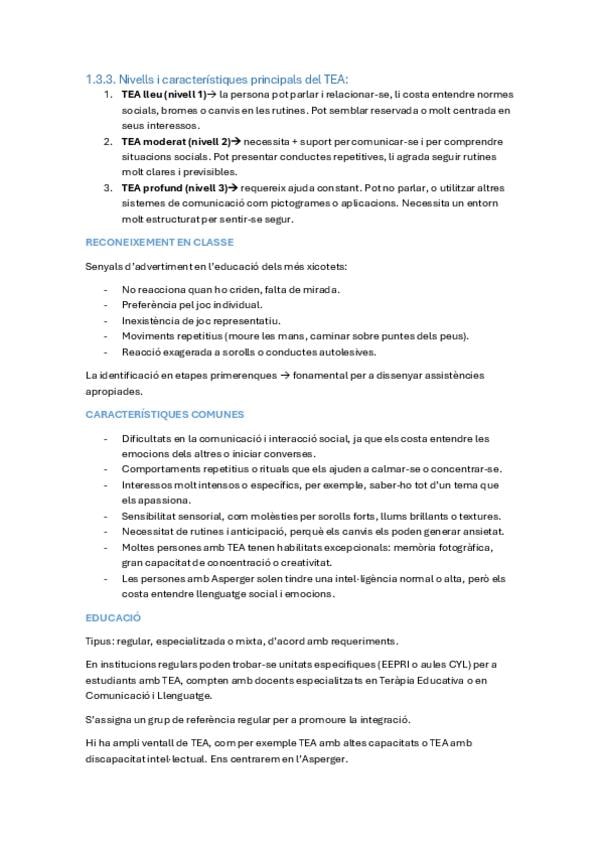 1.3.3. Nivells i característiques principals del TEA:

1. TEA lleu (nivell 1)→ la persona pot parlar i relacionar-se, li costa entendre normes socials, bromes o canvis en les rutines. Pot semblar reservada o molt centrada en seus interessos.
2. TEA moderat (nivell 2)→ necessita + suport per comunicar-se i per comprendre situacions socials. Pot presentar conductes repetitives, li agrada seguir rutines molt clares i previsibles.
3. TEA profund (nivell 3)→ requereix ajuda constant. Pot no parlar, o utilitzar altres sistemes de comunicació com pictogrames o aplicacions. Necessita un entorn molt estructurat per sentir-se segur.

RECONEIXEMENT EN CLASSE

Senyals d'advertiment en l'educació dels més xicotets:

- No reacciona quan ho criden, falta de mirada.
- Preferència pel joc individual.
- Inexistència de joc representatiu.
- Moviments repetitius (moure les mans, caminar sobre puntes dels peus).
- Reacció exagerada a sorolls o conductes autolesives.

La identificació en etapes primerenques → fonamental per a dissenyar assistències apropiades.

CARACTERÍSTIQUES COMUNES

- Dificultats en la comunicació i interacció social, ja que els costa entendre les emocions dels altres o iniciar converses.
- Comportaments repetitius o rituals que els ajuden a calmar-se o concentrar-se.
- Interessos molt intensos o específics, per exemple, saber-ho tot d'un tema que els apassiona.
- Sensibilitat sensorial, com molèsties per sorolls forts, llums brillants o textures.
- Necessitat de rutines i anticipació, perquè els canvis els poden generar ansietat.
- Moltes persones amb TEA tenen habilitats excepcionals: memòria fotogràfica, gran capacitat de concentració o creativitat.
- Les persones amb Asperger solen tindre una intel·ligència normal o alta, però els costa entendre llenguatge social i emocions.

EDUCACIÓ

Tipus: regular, especialitzada o mixta, d'acord amb requeriments.

En institucions regulars poden trobar-se unitats específiques (EEPRI o aules CYL) per a estudiants amb TEA, compten amb docents especialitzats en Teràpia Educativa o en Comunicació i Llenguatge.

S'assigna un grup de referència regular per a promoure la integració.

Hi ha ampli ventall de TEA, com per exemple TEA amb altes capacitats o TEA amb discapacitat intel·lectual. Ens centrarem en l'Asperger.